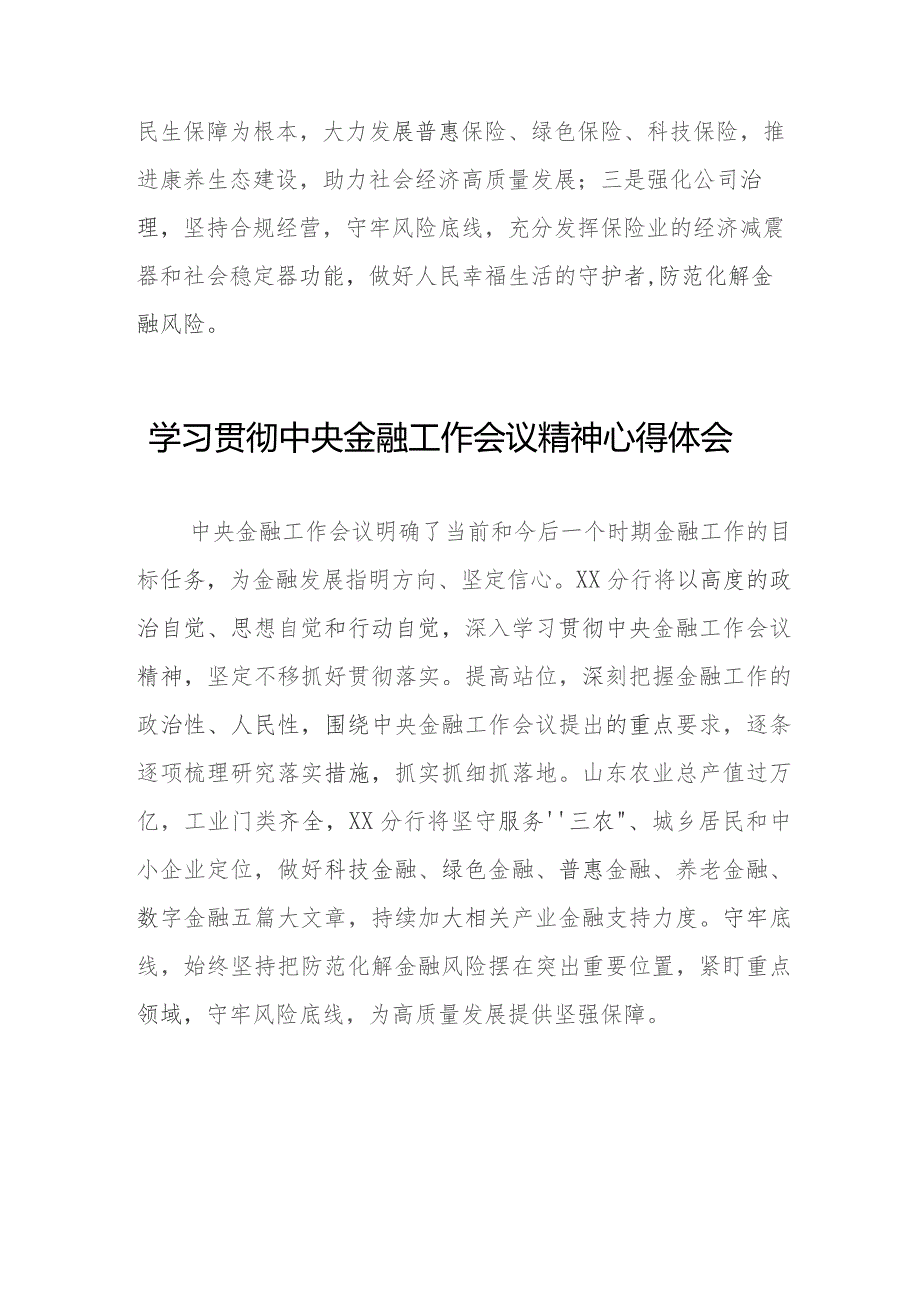 民生保障为根本，大力发展普惠保险、绿色保险、科技保险，推进康养生态建设，助力社会经济高质量发展；三是强化公司治理，坚持合规经营，守牢风险底线，充分发挥保险业的经济减震器和社会稳定器功能，做好人民幸福生活的守护者,防范化解金融风险。

学习贯彻中央金融工作会议精神心得体会

中央金融工作会议明确了当前和今后一个时期金融工作的目标任务，为金融发展指明方向、坚定信心。XX分行将以高度的政治自觉、思想自觉和行动自觉，深入学习贯彻中央金融工作会议精神，坚定不移抓好贯彻落实。提高站位，深刻把握金融工作的政治性、人民性，围绕中央金融工作会议提出的重点要求，逐条逐项梳理研究落实措施，抓实抓细抓落地。山东农业总产值过万亿，工业门类齐全，XX分行将坚守服务''三农"、城乡居民和中小企业定位，做好科技金融、绿色金融、普惠金融、养老金融、数字金融五篇大文章，持续加大相关产业金融支持力度。守牢底线，始终坚持把防范化解金融风险摆在突出重要位置，紧盯重点领域，守牢风险底线，为高质量发展提供坚强保障。